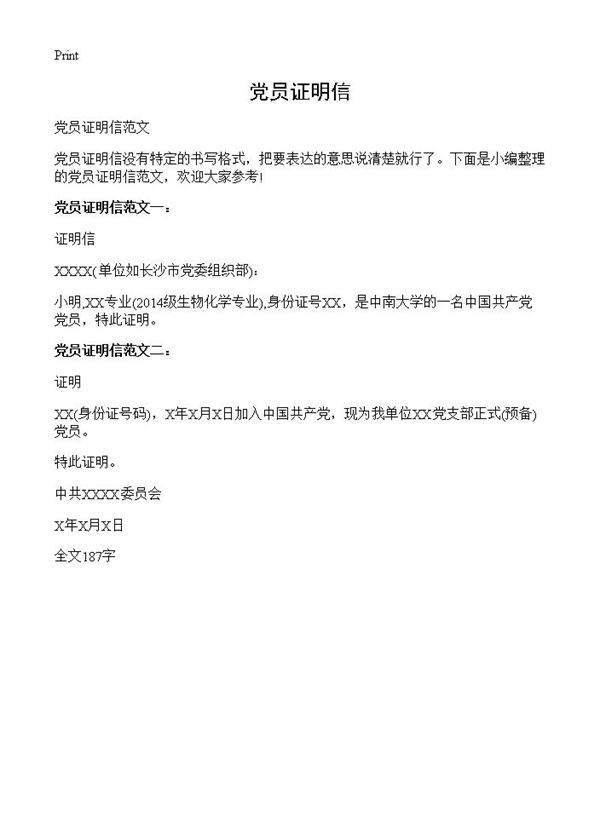 Print

党员证明信

党员证明信范文

党员证明信没有特定的书写格式，把要表达的意思说清楚就行了。下面是小编整理的党员证明信范文，欢迎大家参考！

党员证明信范文一：

证明信

XXXX(单位如长沙市党委组织部)：

小明,XX专业(2014级生物化学专业),身份证号XX，是中南大学的一名中国共产党党员，特此证明。

党员证明信范文二：

证明

XX(身份证号码)，X年X月X日加入中国共产党，现为我单位XX党支部正式(预备)党员。

特此证明。

中共XXXX委员会

X年X月X日

全文187字